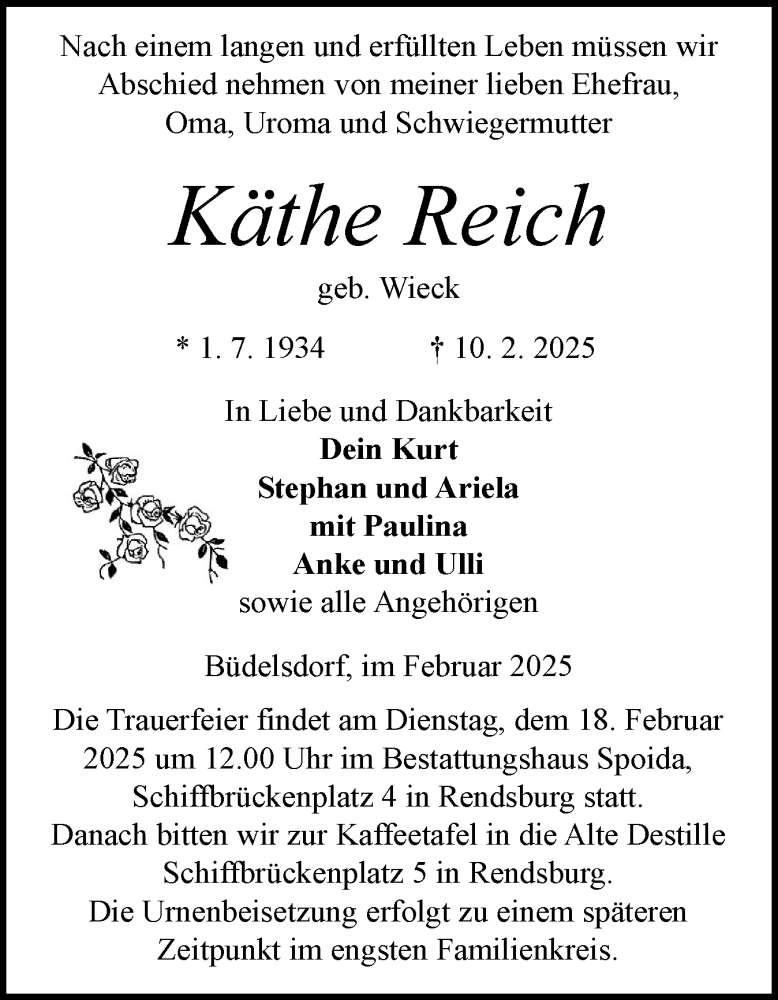 Nach einem langen und erfüllten Leben müssen wir Abschied nehmen von meiner lieben Ehefrau, Oma, Uroma und Schwiegermutter

Käthe Reich

geb. Wieck

* 1. 7. 1934 † 10. 2. 2025

In Liebe und Dankbarkeit
Dein Kurt
Stephan und Ariela
mit Paulina
Anke und Ulli
sowie alle Angehörigen

Büdelsdorf, im Februar 2025

Die Trauerfeier findet am Dienstag, dem 18. Februar 2025 um 12.00 Uhr im Bestattungshaus Spoida, Schiffbrückenplatz 4 in Rendsburg statt.
Danach bitten wir zur Kaffeetafel in die Alte Destille Schiffbrückenplatz 5 in Rendsburg.
Die Urnenbeisetzung erfolgt zu einem späteren Zeitpunkt im engsten Familienkreis.